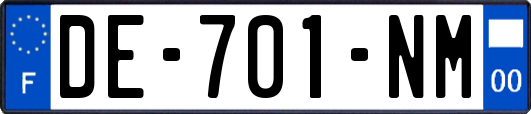 F
DE-701-NM
00